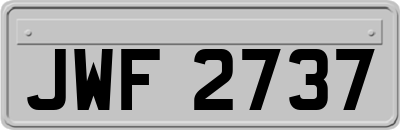 JWF 2737